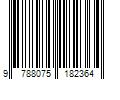 9 788075 182364